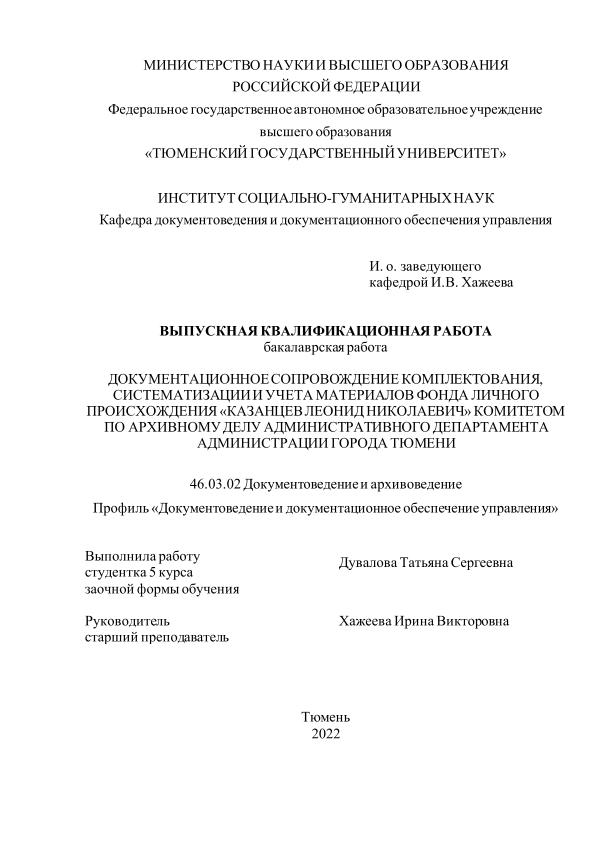 МИНИСТЕРСТВО НАУКИ И ВЫСШЕГО ОБРАЗОВАНИЯ
РОССИЙСКОЙ ФЕДЕРАЦИИ
Федеральное государственное автономное образовательное учреждение
высшего образования
«ТЮМЕНСКИЙ ГОСУДАРСТВЕННЫЙ УНИВЕРСИТЕТ»

ИНСТИТУТ СОЦИАЛЬНО-ГУМАНИТАРНЫХ НАУК
Кафедра документоведения и документационного обеспечения управления

И. о. заведующего
кафедрой И.В. Хажеева

ВЫПУСКНАЯ КВАЛИФИКАЦИОННАЯ РАБОТА
бакалаврская работа

ДОКУМЕНТАЦИОННОЕ СОПРОВОЖДЕНИЕ КОМПЛЕКТОВАНИЯ, СИСТЕМАТИЗАЦИИ И УЧЕТА МАТЕРИАЛОВ ФОНДА ЛИЧНОГО ПРОИСХОЖДЕНИЯ «КАЗАНЦЕВ ЛЕОНИД НИКОЛАЕВИЧ» КОМИТЕТОМ ПО АРХИВНОМУ ДЕЛУ АДМИНИСТРАТИВНОГО ДЕПАРТАМЕНТА АДМИНИСТРАЦИИ ГОРОДА ТЮМЕНИ

46.03.02 Документоведение и архивоведение

Профиль «Документоведение и документационное обеспечение управления»

Выполнила работу
студентка 5 курса
заочной формы обучения

Дувалова Татьяна Сергеевна

Руководитель
старший преподаватель

Хажеева Ирина Викторовна

Тюмень
2022